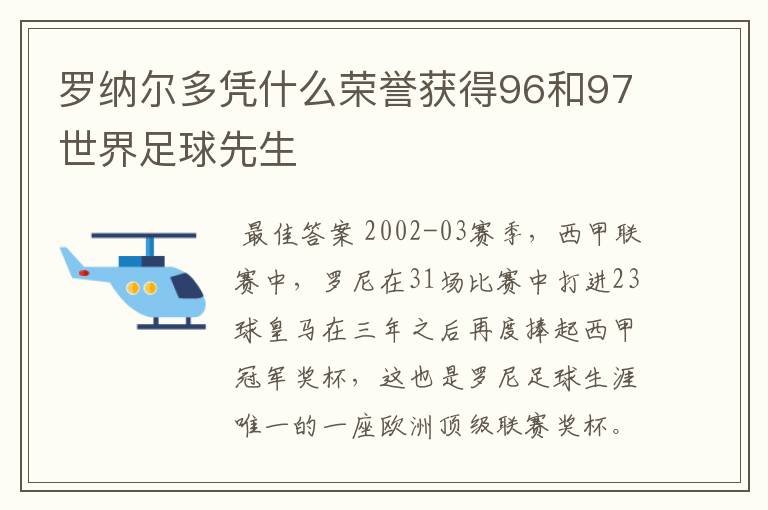 罗纳尔多凭什么荣誉获得96和97世界足球先生

最佳答案 2002-03赛季，西甲联赛中，罗尼在31场比赛中打进23球皇马在三年之后再度捧起西甲冠军奖杯，这也是罗尼足球生涯唯一的一座欧洲顶级联赛奖杯。